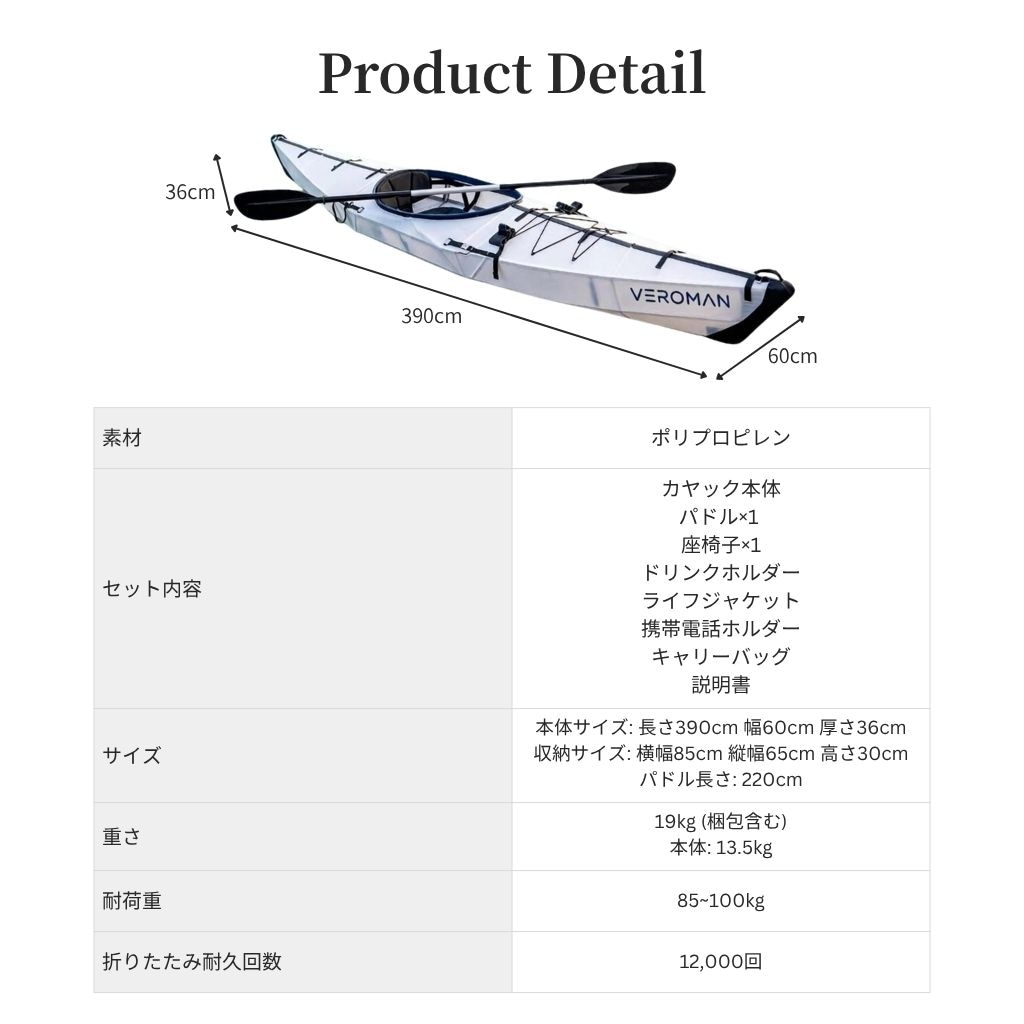 Product Detail

36cm

VEROMAN

390cm

60cm

| 素材 | ポリプロピレン |
|---|---|
| セット内容 | カヤック本体 パドル×1 座椅子×1 ドリンクホルダー ライフジャケット 携帯電話ホルダー キャリーバッグ 説明書 |
| サイズ | 本体サイズ: 長さ390cm 幅60cm 厚さ36cm 収納サイズ: 横幅85cm 縦幅65cm 高さ30cm パドル長さ: 220cm |
| 重さ | 19kg (梱包含む) 本体: 13.5kg |
| 耐荷重 | 85~100kg |
| 折りたたみ耐久回数 | 12,000回 |